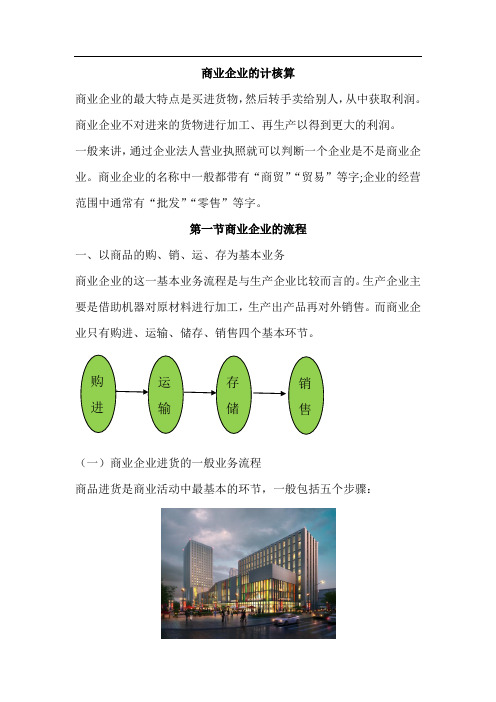 商业企业的计核算

商业企业的最大特点是买进货物，然后转手卖给别人，从中获取利润。商业企业不对进来的货物进行加工、再生产以得到更大的利润。

一般来讲，通过企业法人营业执照就可以判断一个企业是不是商业企业。商业企业的名称中一般都带有“商贸”“贸易”等字;企业的经营范围中通常有“批发”“零售”等字。

第一节商业企业的流程

一、以商品的购、销、运、存为基本业务

商业企业的这一基本业务流程是与生产企业比较而言的。生产企业主要是借助机器对原材料进行加工，生产出产品再对外销售。而商业企业只有购进、运输、储存、销售四个基本环节。

购进

运输

存储

销售

（一）商业企业进货的一般业务流程

商品进货是商业活动中最基本的环节，一般包括五个步骤：